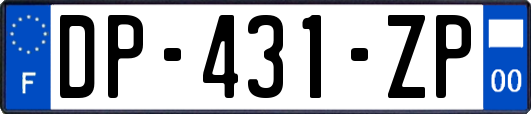 F
DP-431-ZP
00